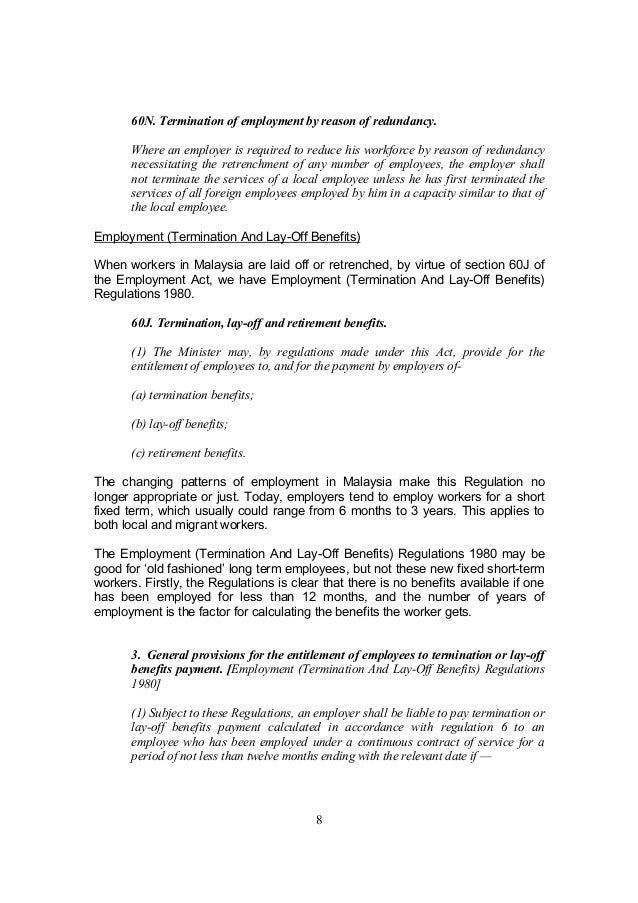 60N. Termination of employment by reason of redundancy.

Where an employer is required to reduce his workforce by reason of redundancy necessitating the retrenchment of any number of employees, the employer shall not terminate the services of a local employee unless he has first terminated the services of all foreign employees employed by him in a capacity similar to that of the local employee.

Employment (Termination And Lay-Off Benefits)

When workers in Malaysia are laid off or retrenched, by virtue of section 60J of the Employment Act, we have Employment (Termination And Lay-Off Benefits) Regulations 1980.

60J. Termination, lay-off and retirement benefits.

(1) The Minister may, by regulations made under this Act, provide for the entitlement of employees to, and for the payment by employers of-

(a) termination benefits;

(b) lay-off benefits;

(c) retirement benefits.

The changing patterns of employment in Malaysia make this Regulation no longer appropriate or just. Today, employers tend to employ workers for a short fixed term, which usually could range from 6 months to 3 years. This applies to both local and migrant workers.

The Employment (Termination And Lay-Off Benefits) Regulations 1980 may be good for 'old fashioned' long term employees, but not these new fixed short-term workers. Firstly, the Regulations is clear that there is no benefits available if one has been employed for less than 12 months, and the number of years of employment is the factor for calculating the benefits the worker gets.

3. General provisions for the entitlement of employees to termination or lay-off benefits payment. [Employment (Termination And Lay-Off Benefits) Regulations 1980]

(1) Subject to these Regulations, an employer shall be liable to pay termination or lay-off benefits payment calculated in accordance with regulation 6 to an employee who has been employed under a continuous contract of service for a period of not less than twelve months ending with the relevant date if —

8